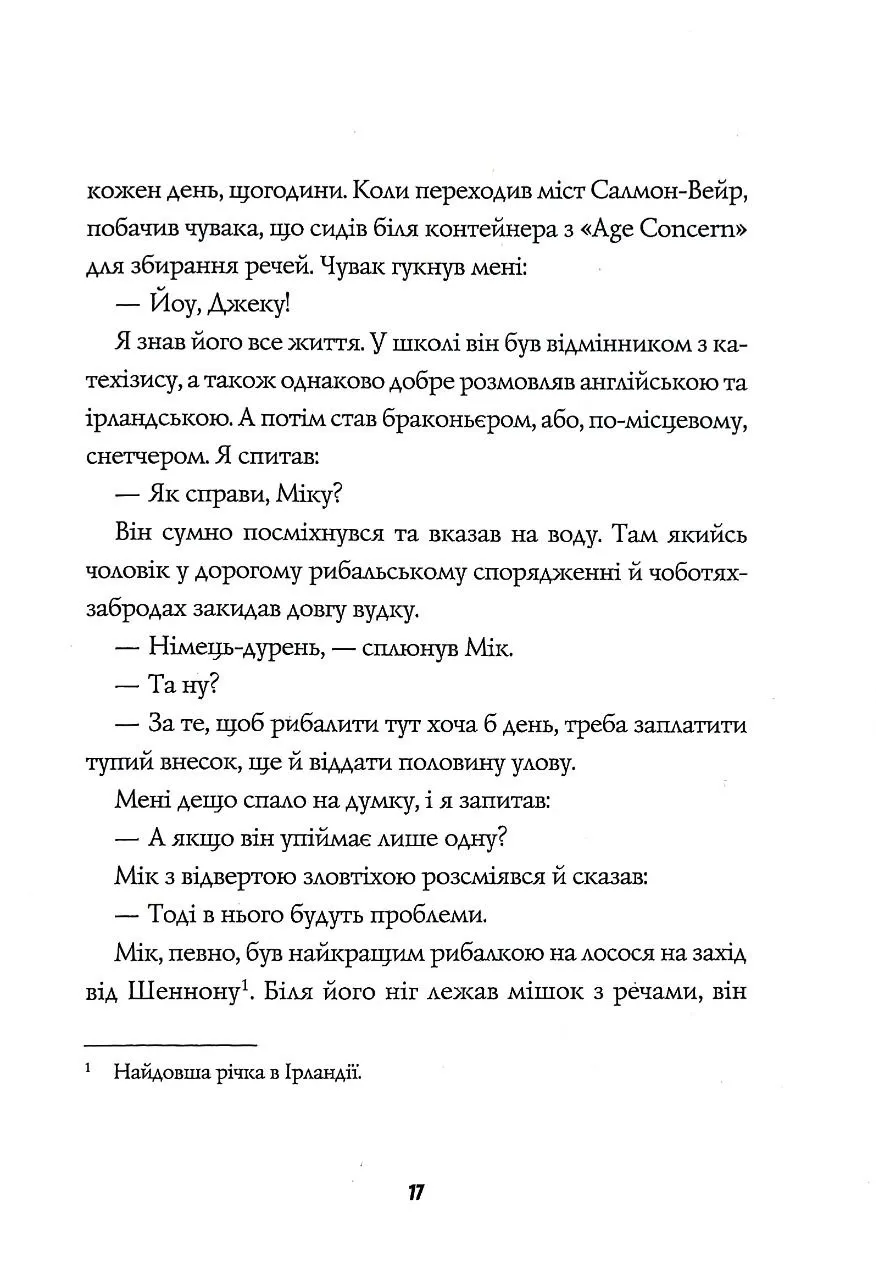 кожен день, щогодини. Коли переходив міст Салмон-Вейр, побачив чувака, що сидів біля контейнера з «Age Concern» для збирання речей. Чувак гукнув мені:

— Йоу, Джеку!

Я знав його все життя. У школі він був відмінником з катехізису, а також однаково добре розмовляв англійською та ірландською. А потім став браконьєром, або, по-місцевому, снетчером. Я спитав:

— Як справи, Міку?

Він сумно посміхнувся та вказав на воду. Там якийсь чоловік у дорогому рибальському спорядженні й чоботях-забродах закидав довгу вудку.

— Німець-дурень, — сплюнув Мік.

— Та ну?

— За те, щоб рибалити тут хоча б день, треба заплатити тупий внесок, ще й віддати половину улову.

Мені дещо спало на думку, і я запитав:

— А якщо він упіймає лише одну?

Мік з відвертою зловтіхою розсміявся й сказав:

— Тоді в нього будуть проблеми.

Мік, певно, був найкращим рибалкою на лосося на захід від Шеннону$^1$. Біля його ніг лежав мішок з речами, він

$^1$ Найдовша річка в Ірландії.

17